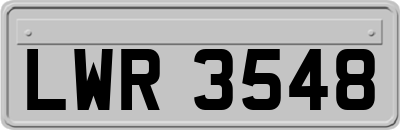 LWR 3548